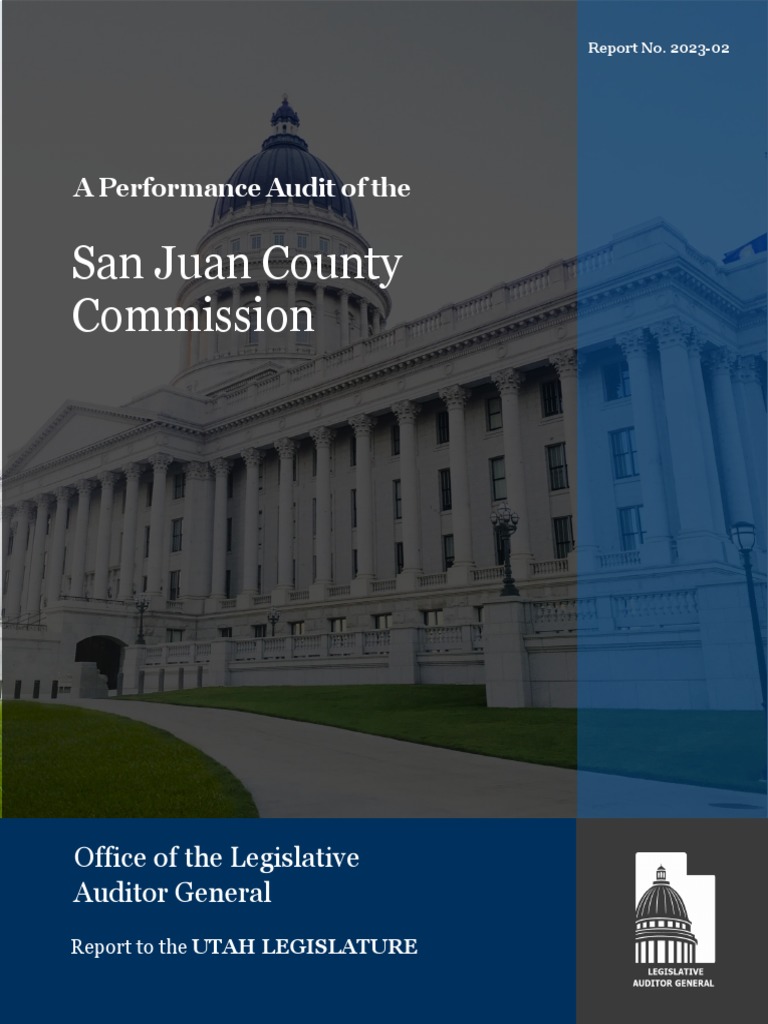 Report No. 2023-02

A Performance Audit of the

San Juan County Commission

Office of the Legislative Auditor General

Report to the UTAH LEGISLATURE

LEGISLATIVE
AUDITOR GENERAL